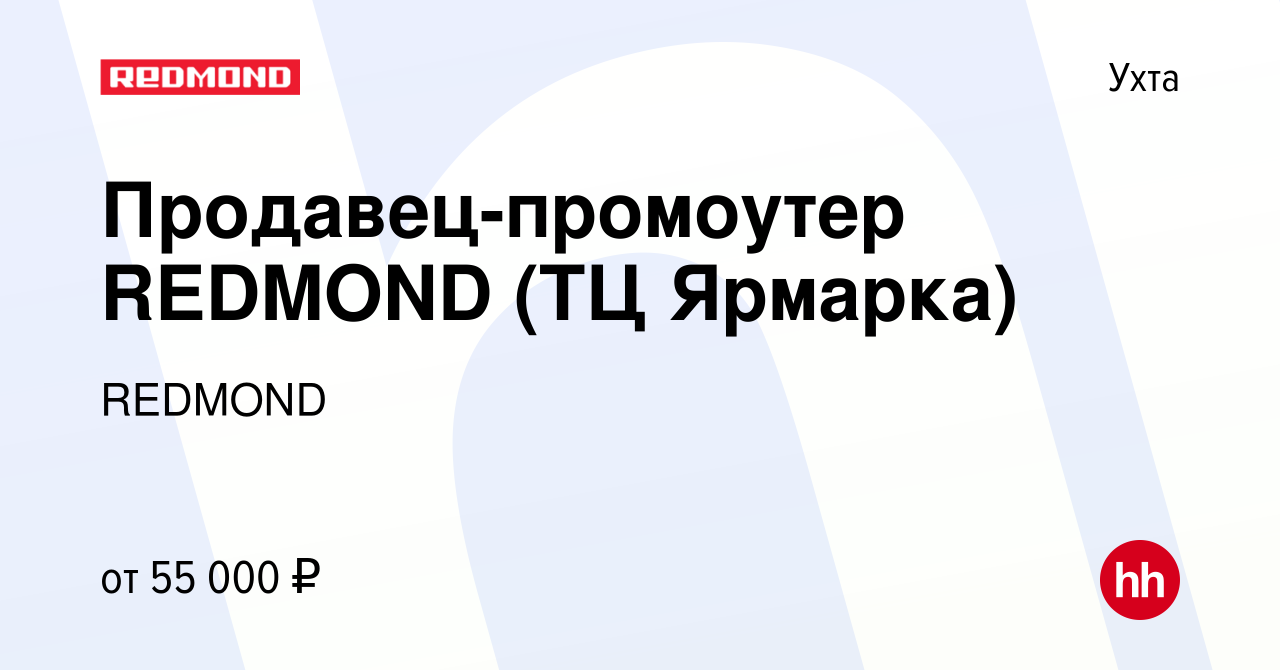 REDMOND

Ухта

Продавец-промоутер REDMOND (ТЦ Ярмарка)

REDMOND

от 55 000 ₽

hh